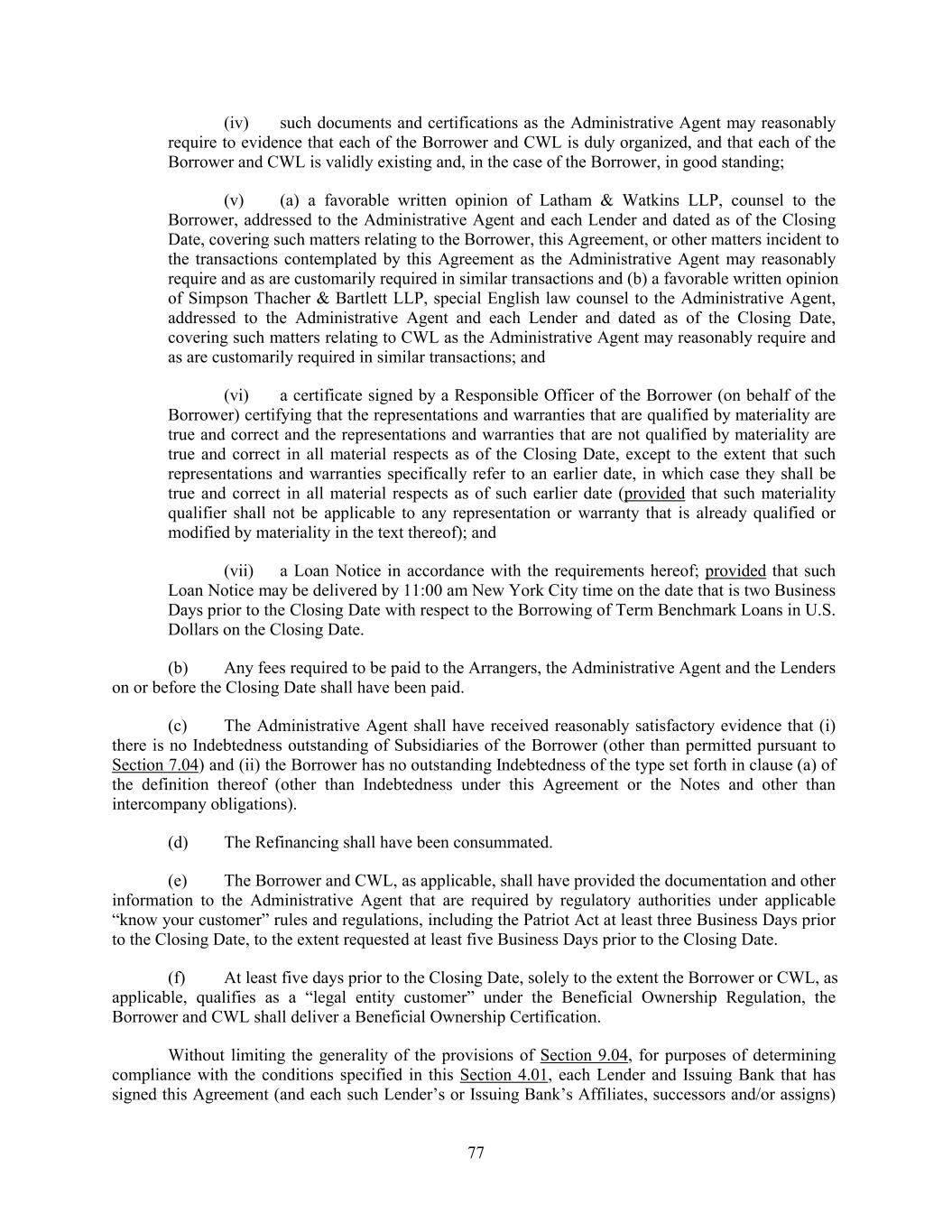 (iv) such documents and certifications as the Administrative Agent may reasonably require to evidence that each of the Borrower and CWL is duly organized, and that each of the Borrower and CWL is validly existing and, in the case of the Borrower, in good standing;

(v) (a) a favorable written opinion of Latham & Watkins LLP, counsel to the Borrower, addressed to the Administrative Agent and each Lender and dated as of the Closing Date, covering such matters relating to the Borrower, this Agreement, or other matters incident to the transactions contemplated by this Agreement as the Administrative Agent may reasonably require and as are customarily required in similar transactions and (b) a favorable written opinion of Simpson Thacher & Bartlett LLP, special English law counsel to the Administrative Agent, addressed to the Administrative Agent and each Lender and dated as of the Closing Date, covering such matters relating to CWL as the Administrative Agent may reasonably require and as are customarily required in similar transactions; and

(vi) a certificate signed by a Responsible Officer of the Borrower (on behalf of the Borrower) certifying that the representations and warranties that are qualified by materiality are true and correct and the representations and warranties that are not qualified by materiality are true and correct in all material respects as of the Closing Date, except to the extent that such representations and warranties specifically refer to an earlier date, in which case they shall be true and correct in all material respects as of such earlier date (provided that such materiality qualifier shall not be applicable to any representation or warranty that is already qualified or modified by materiality in the text thereof); and

(vii) a Loan Notice in accordance with the requirements hereof; provided that such Loan Notice may be delivered by 11:00 am New York City time on the date that is two Business Days prior to the Closing Date with respect to the Borrowing of Term Benchmark Loans in U.S. Dollars on the Closing Date.

(b) Any fees required to be paid to the Arrangers, the Administrative Agent and the Lenders on or before the Closing Date shall have been paid.

(c) The Administrative Agent shall have received reasonably satisfactory evidence that (i) there is no Indebtedness outstanding of Subsidiaries of the Borrower (other than permitted pursuant to Section 7.04) and (ii) the Borrower has no outstanding Indebtedness of the type set forth in clause (a) of the definition thereof (other than Indebtedness under this Agreement or the Notes and other than intercompany obligations).

(d) The Refinancing shall have been consummated.

(e) The Borrower and CWL, as applicable, shall have provided the documentation and other information to the Administrative Agent that are required by regulatory authorities under applicable “know your customer” rules and regulations, including the Patriot Act at least three Business Days prior to the Closing Date, to the extent requested at least five Business Days prior to the Closing Date.

(f) At least five days prior to the Closing Date, solely to the extent the Borrower or CWL, as applicable, qualifies as a “legal entity customer” under the Beneficial Ownership Regulation, the Borrower and CWL shall deliver a Beneficial Ownership Certification.

Without limiting the generality of the provisions of Section 9.04, for purposes of determining compliance with the conditions specified in this Section 4.01, each Lender and Issuing Bank that has signed this Agreement (and each such Lender’s or Issuing Bank’s Affiliates, successors and/or assigns)

77